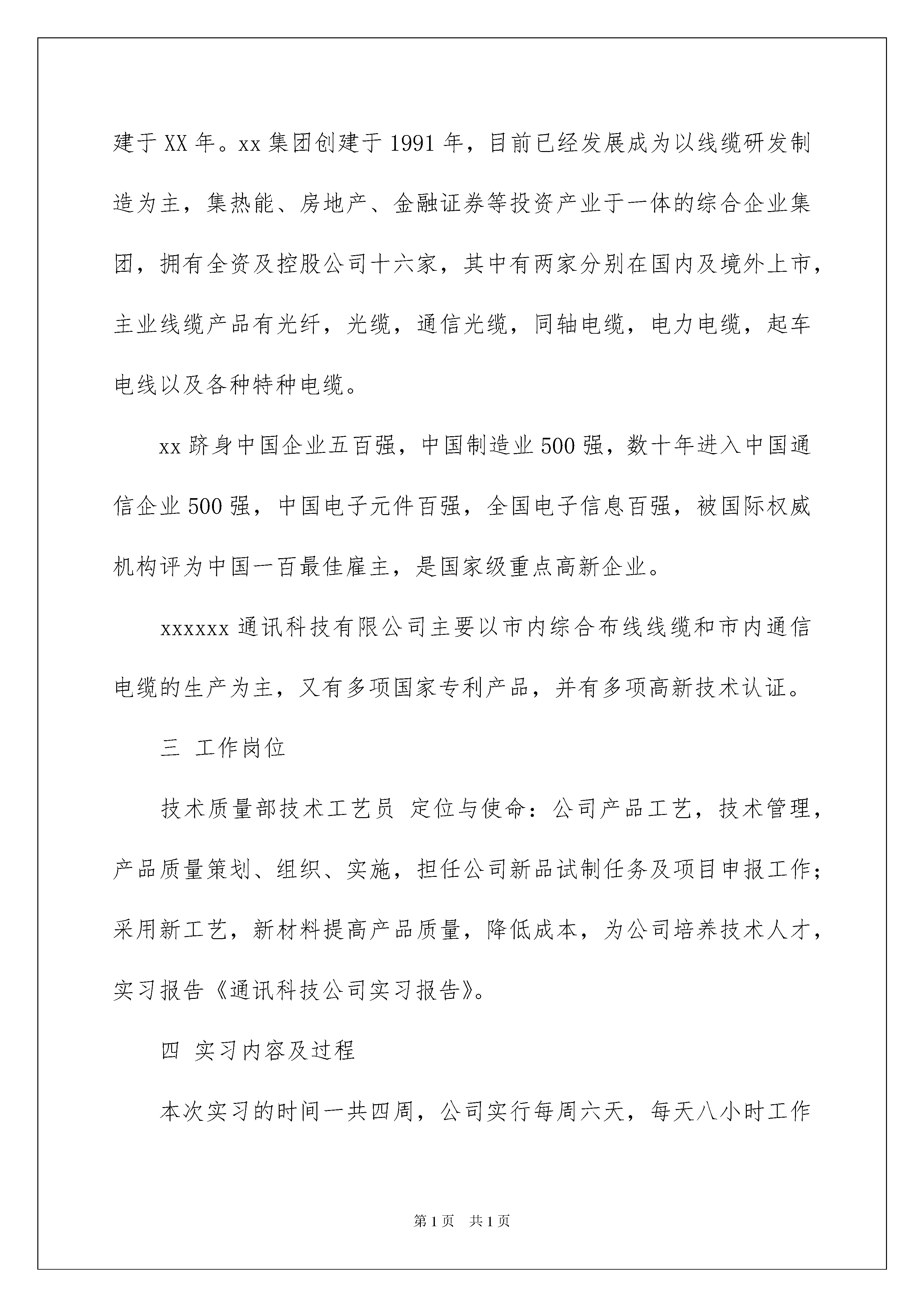 建于XX年。xx集团创建于1991年，目前已经发展成为以线缆研发制造为主，集热能、房地产、金融证券等投资产业于一体的综合企业集团，拥有全资及控股公司十六家，其中有两家分别在国内及境外上市，主业线缆产品有光纤，光缆，通信光缆，同轴电缆，电力电缆，起车电线以及各种特种电缆。

xx跻身中国企业五百强，中国制造业500强，数十年进入中国通信企业500强，中国电子元件百强，全国电子信息百强，被国际权威机构评为中国一百最佳雇主，是国家级重点高新企业。

xxxxxx通讯科技有限公司主要以市内综合布线线缆和市内通信电缆的生产为主，又有多项国家专利产品，并有多项高新技术认证。

三 工作岗位

技术质量部技术工艺员 定位与使命：公司产品工艺，技术管理，产品质量策划、组织、实施，担任公司新品试制任务及项目申报工作；采用新工艺，新材料提高产品质量，降低成本，为公司培养技术人才，实习报告《通讯科技公司实习报告》。

四 实习内容及过程

本次实习的时间一共四周，公司实行每周六天，每天八小时工作

第1页 共1页